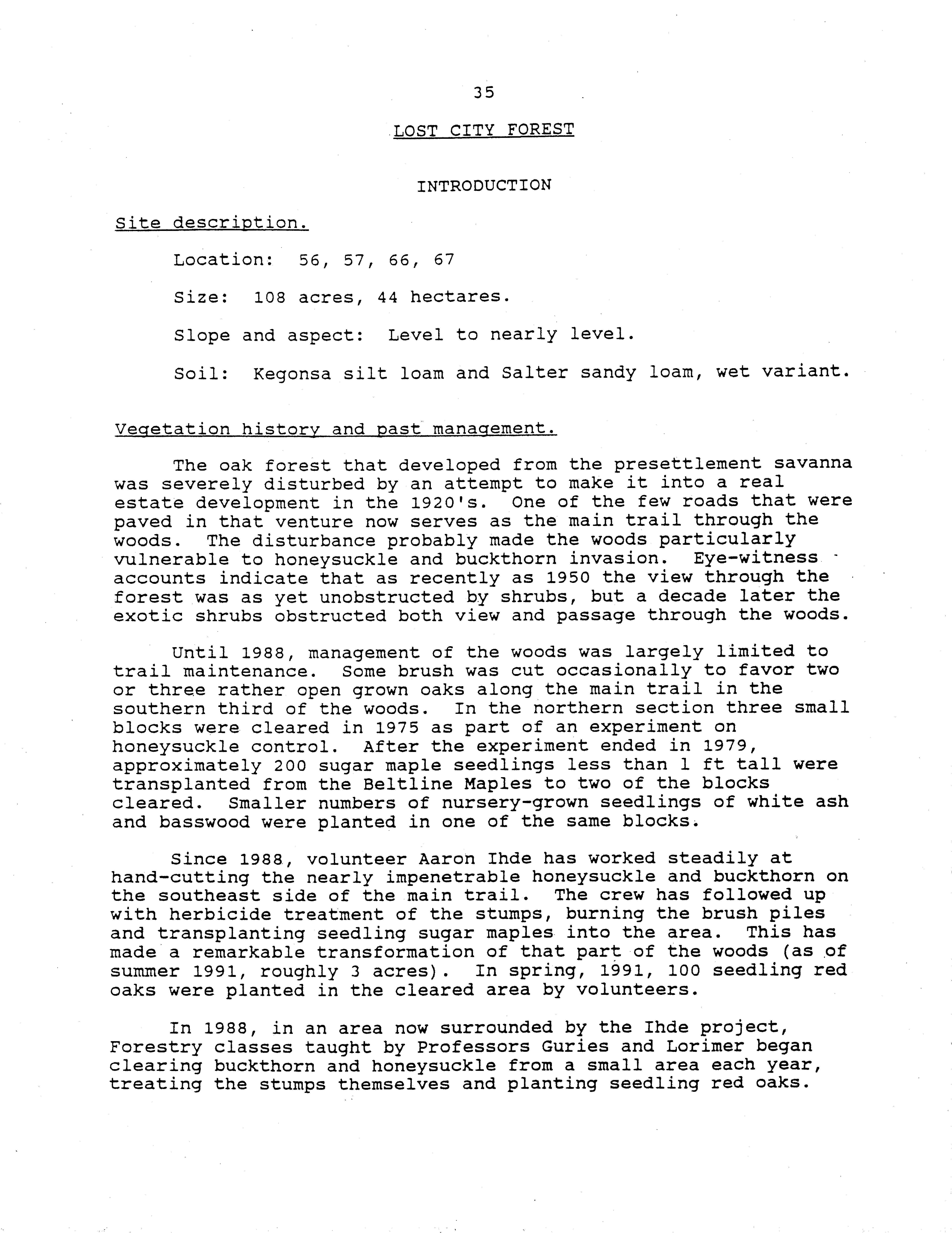 35

LOST CITY FOREST

INTRODUCTION

Site description.

Location: 56, 57, 66, 67

Size: 108 acres, 44 hectares.

Slope and aspect: Level to nearly level.

Soil: Kegonsa silt loam and Salter sandy loam, wet variant.

Vegetation history and past management.

The oak forest that developed from the presettlement savanna was severely disturbed by an attempt to make it into a real estate development in the 1920's. One of the few roads that were paved in that venture now serves as the main trail through the woods. The disturbance probably made the woods particularly vulnerable to honeysuckle and buckthorn invasion. Eye-witness accounts indicate that as recently as 1950 the view through the forest was as yet unobstructed by shrubs, but a decade later the exotic shrubs obstructed both view and passage through the woods.

Until 1988, management of the woods was largely limited to trail maintenance. Some brush was cut occasionally to favor two or three rather open grown oaks along the main trail in the southern third of the woods. In the northern section three small blocks were cleared in 1975 as part of an experiment on honeysuckle control. After the experiment ended in 1979, approximately 200 sugar maple seedlings less than 1 ft tall were transplanted from the Beltline Maples to two of the blocks cleared. Smaller numbers of nursery-grown seedlings of white ash and basswood were planted in one of the same blocks.

Since 1988, volunteer Aaron Ihde has worked steadily at hand-cutting the nearly impenetrable honeysuckle and buckthorn on the southeast side of the main trail. The crew has followed up with herbicide treatment of the stumps, burning the brush piles and transplanting seedling sugar maples into the area. This has made a remarkable transformation of that part of the woods (as of summer 1991, roughly 3 acres). In spring, 1991, 100 seedling red oaks were planted in the cleared area by volunteers.

In 1988, in an area now surrounded by the Ihde project, Forestry classes taught by Professors Guries and Lorimer began clearing buckthorn and honeysuckle from a small area each year, treating the stumps themselves and planting seedling red oaks.